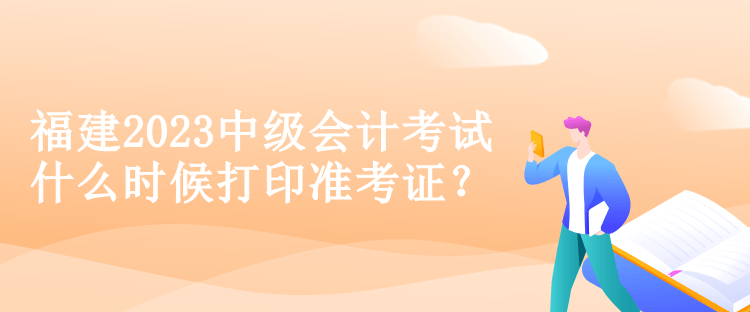 福建2023中级会计考试什么时候打印准考证？